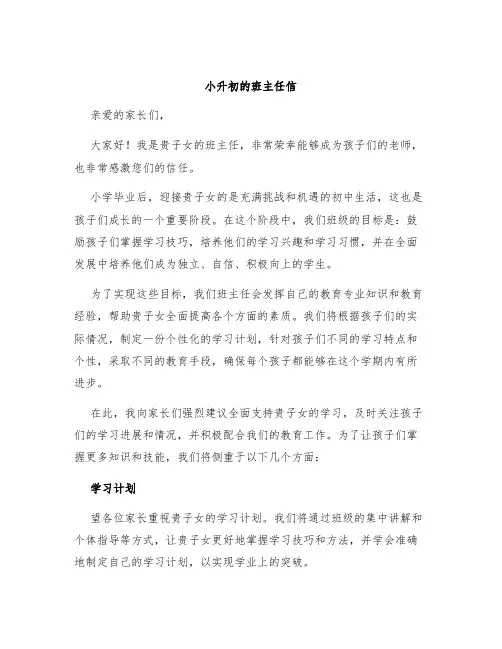 小升初的班主任信

亲爱的家长们，

大家好！我是贵子女的班主任，非常荣幸能够成为孩子们的老师，也非常感激您们的信任。

小学毕业后，迎接贵子女的是充满挑战和机遇的初中生活，这也是孩子们成长的一个重要阶段。在这个阶段中，我们班级的目标是：鼓励孩子们掌握学习技巧，培养他们的学习兴趣和学习习惯，并在全面发展中培养他们成为独立、自信、积极向上的学生。

为了实现这些目标，我们班主任会发挥自己的教育专业知识和教育经验，帮助贵子女全面提高各个方面的素质。我们将根据孩子们的实际情况，制定一份个性化的学习计划，针对孩子们不同的学习特点和个性，采取不同的教育手段，确保每个孩子都能够在这个学期内有所进步。

在此，我向家长们强烈建议全面支持贵子女的学习，及时关注孩子们的学习进展和情况，并积极配合我们的教育工作。为了让孩子们掌握更多知识和技能，我们将侧重于以下几个方面：

学习计划

望各位家长重视贵子女的学习计划。我们将通过班级的集中讲解和个体指导等方式，让贵子女更好地掌握学习技巧和方法，并学会准确地制定自己的学习计划，以实现学业上的突破。